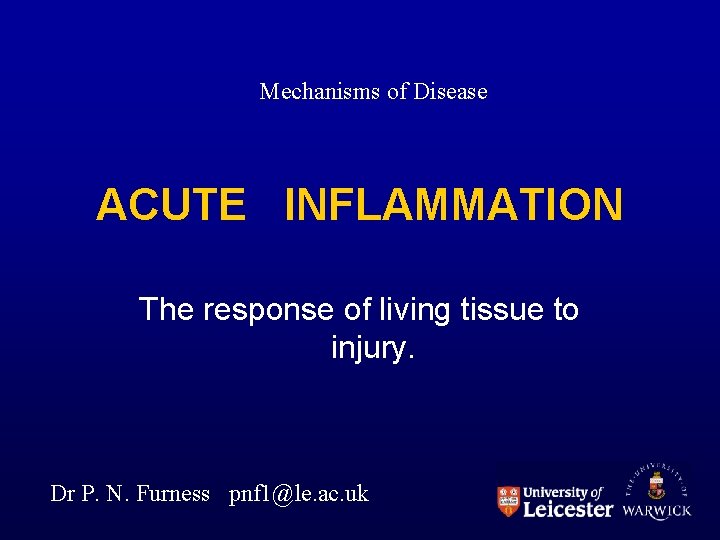 Mechanisms of Disease

ACUTE INFLAMMATION

The response of living tissue to injury.

Dr P. N. Furness pnf1@le.ac.uk

University of Leicester

THE UNIVERSITY OF WARWICK